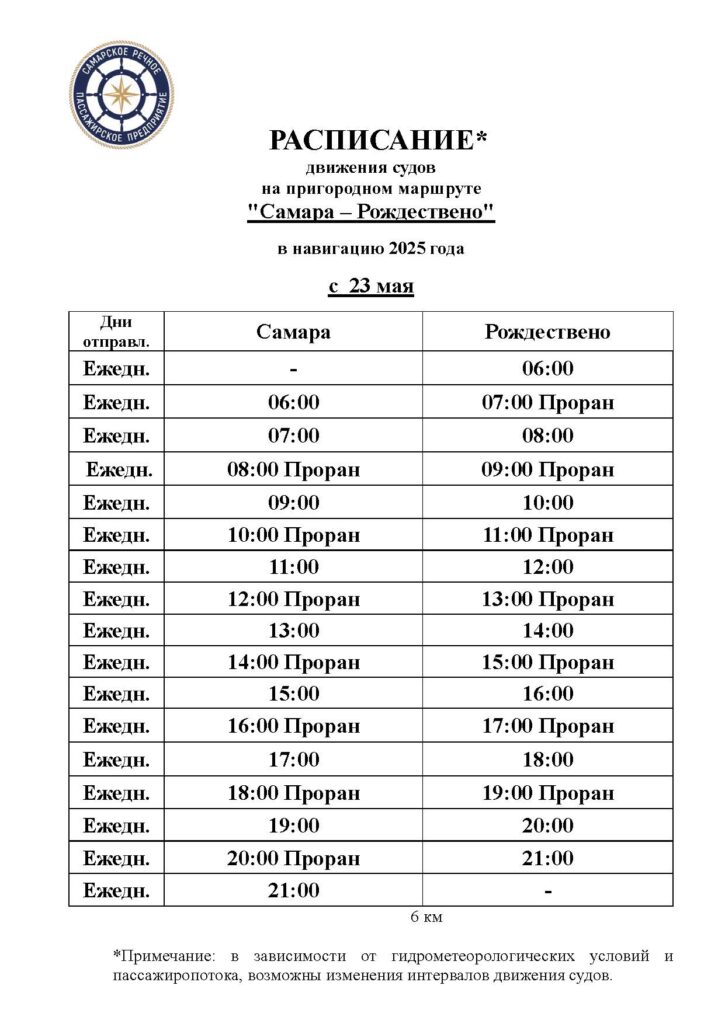 САМАРСКОЕ РЕЧНОЕ ПАССАЖИРСКОЕ ПРЕДПРИЯТИЕ

РАСПИСАНИЕ*
движения судов
на пригородном маршруте
"Самара – Рождествено"

в навигацию 2025 года

с 23 мая

| Дни отправл. | Самара | Рождествено |
|---|---|---|
| Ежедн. | - | 06:00 |
| Ежедн. | 06:00 | 07:00 Проран |
| Ежедн. | 07:00 | 08:00 |
| Ежедн. | 08:00 Проран | 09:00 Проран |
| Ежедн. | 09:00 | 10:00 |
| Ежедн. | 10:00 Проран | 11:00 Проран |
| Ежедн. | 11:00 | 12:00 |
| Ежедн. | 12:00 Проран | 13:00 Проран |
| Ежедн. | 13:00 | 14:00 |
| Ежедн. | 14:00 Проран | 15:00 Проран |
| Ежедн. | 15:00 | 16:00 |
| Ежедн. | 16:00 Проран | 17:00 Проран |
| Ежедн. | 17:00 | 18:00 |
| Ежедн. | 18:00 Проран | 19:00 Проран |
| Ежедн. | 19:00 | 20:00 |
| Ежедн. | 20:00 Проран | 21:00 |
| Ежедн. | 21:00 | - |

6 км

*Примечание: в зависимости от гидрометеорологических условий и пассажиропотока, возможны изменения интервалов движения судов.